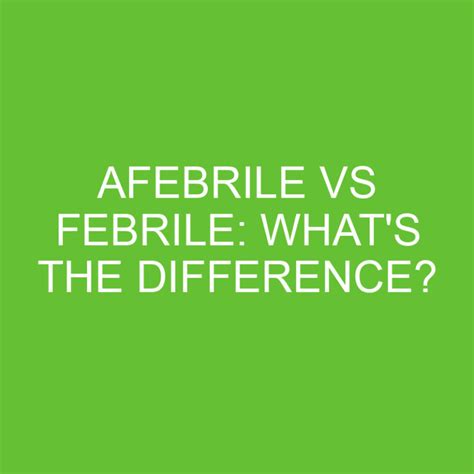 AFEBRILE VS FEBRILE: WHAT'S THE DIFFERENCE?